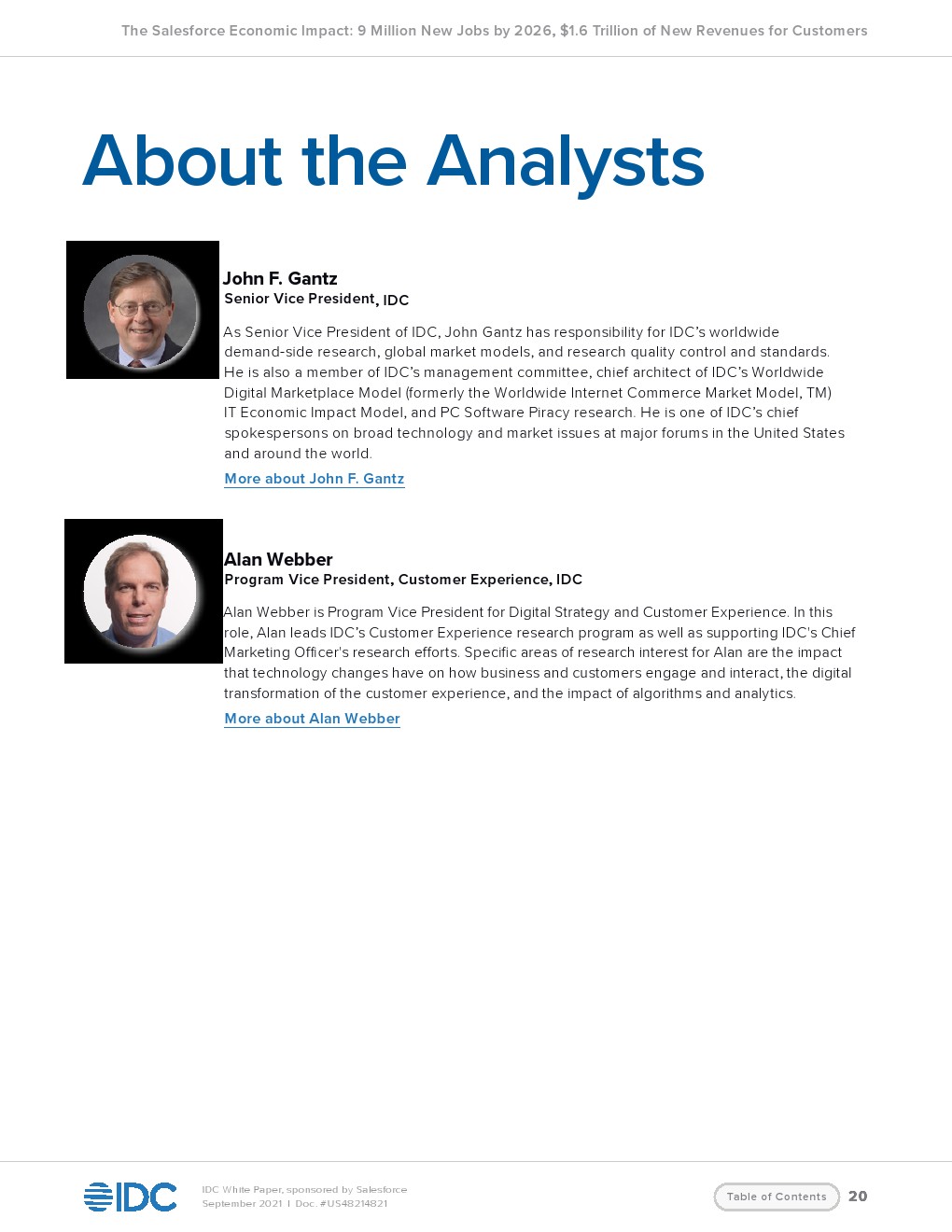 The Salesforce Economic Impact: 9 Million New Jobs by 2026, $1.6 Trillion of New Revenues for Customers

About the Analysts

John F. Gantz
Senior Vice President, IDC

As Senior Vice President of IDC, John Gantz has responsibility for IDC's worldwide demand-side research, global market models, and research quality control and standards. He is also a member of IDC's management committee, chief architect of IDC's Worldwide Digital Marketplace Model (formerly the Worldwide Internet Commerce Market Model, TM) IT Economic Impact Model, and PC Software Piracy research. He is one of IDC's chief spokespersons on broad technology and market issues at major forums in the United States and around the world.

More about John F. Gantz

Alan Webber
Program Vice President, Customer Experience, IDC

Alan Webber is Program Vice President for Digital Strategy and Customer Experience. In this role, Alan leads IDC's Customer Experience research program as well as supporting IDC's Chief Marketing Officer's research efforts. Specific areas of research interest for Alan are the impact that technology changes have on how business and customers engage and interact, the digital transformation of the customer experience, and the impact of algorithms and analytics.

More about Alan Webber

IDC

IDC White Paper, sponsored by Salesforce
September 2021 | Doc. #US48214821

Table of Contents 20